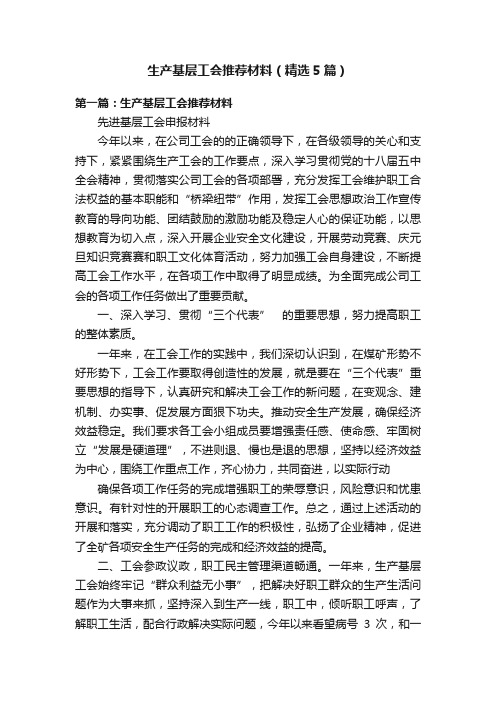 生产基层工会推荐材料（精选5篇）

第一篇：生产基层工会推荐材料

先进基层工会申报材料

今年以来，在公司工会的的正确领导下，在各级领导的关心和支持下，紧紧围绕生产工会的工作要点，深入学习贯彻党的十八届五中全会精神，贯彻落实公司工会的各项部署，充分发挥工会维护职工合法权益的基本职能和“桥梁纽带”作用，发挥工会思想政治工作宣传教育的导向功能、团结鼓励的激励功能及稳定人心的保证功能，以思想教育为切入点，深入开展企业安全文化建设，开展劳动竞赛、庆元旦知识竞赛赛和职工文化体育活动，努力加强工会自身建设，不断提高工会工作水平，在各项工作中取得了明显成绩。为全面完成公司工会的各项工作任务做出了重要贡献。

一、深入学习、贯彻“三个代表”　的重要思想，努力提高职工的整体素质。

一年来，在工会工作的实践中，我们深切认识到，在煤矿形势不好形势下，工会工作要取得创造性的发展，就是要在“三个代表”重要思想的指导下，认真研究和解决工会工作的新问题，在变观念、建机制、办实事、促发展方面狠下功夫。推动安全生产发展，确保经济效益稳定。我们要求各工会小组成员要增强责任感、使命感、牢固树立“发展是硬道理”，不进则退、慢也是退的思想，坚持以经济效益为中心，围绕工作重点工作，齐心协力，共同奋进，以实际行动

确保各项工作任务的完成增强职工的荣辱意识，风险意识和忧患意识。有针对性的开展职工的心态调查工作。总之，通过上述活动的开展和落实，充分调动了职工工作的积极性，弘扬了企业精神，促进了全矿各项安全生产任务的完成和经济效益的提高。

二、工会参政议政，职工民主管理渠道畅通。一年来，生产基层工会始终牢记“群众利益无小事”，把解决好职工群众的生产生活问题作为大事来抓，坚持深入到生产一线，职工中，倾听职工呼声，了解职工生活，配合行政解决实际问题，今年以来看望病号 3 次，和一